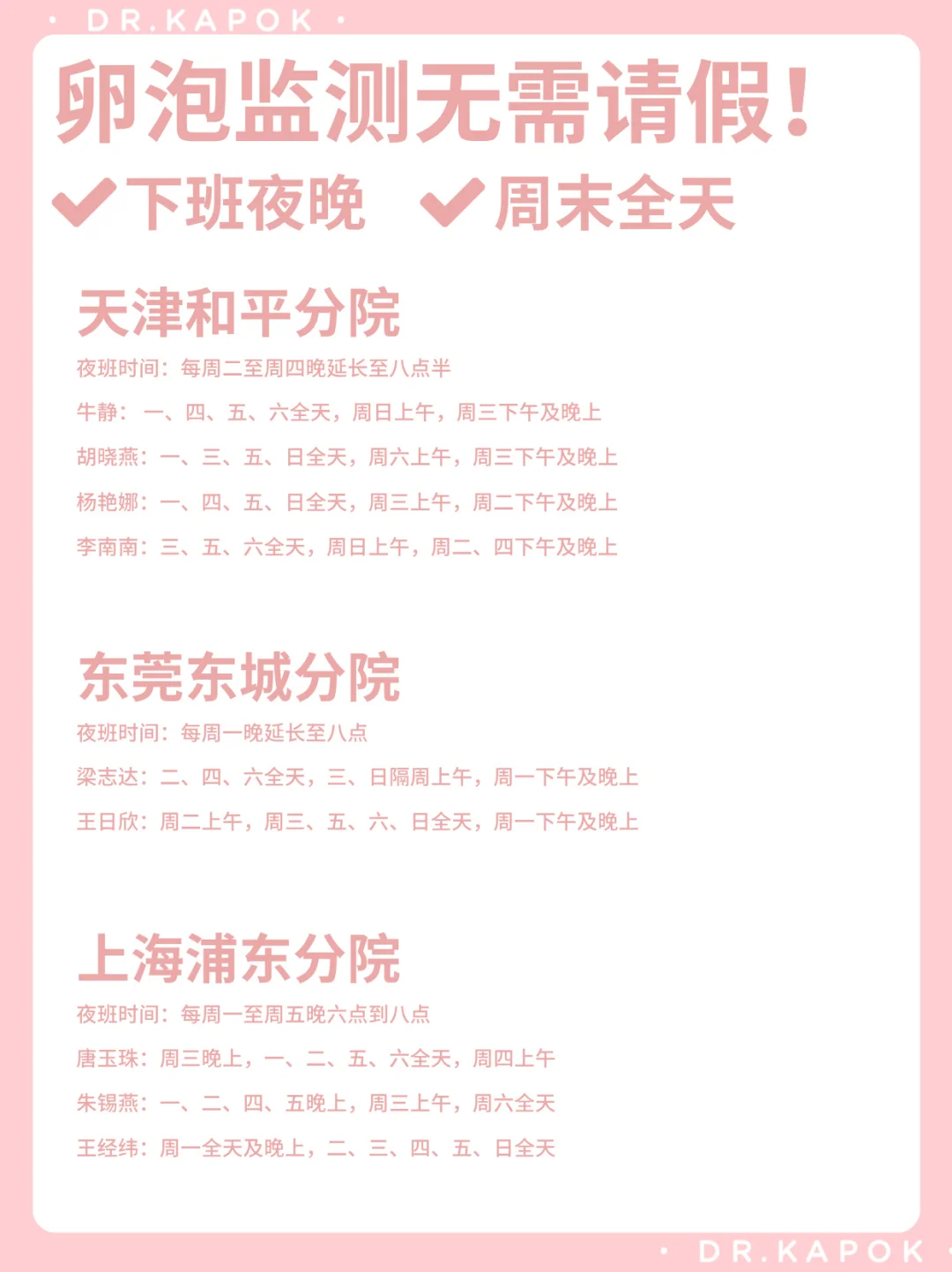 • DR.KAPOK •

卵泡监测无需请假！

✔下班夜晚 ✔周末全天

天津和平分院

夜班时间：每周二至周四晚延长至八点半

牛静：一、四、五、六全天，周日上午，周三下午及晚上

胡晓燕：一、三、五、日全天，周六上午，周三下午及晚上

杨艳娜：一、四、五、日全天，周三上午，周二下午及晚上

李南南：三、五、六全天，周日上午，周二、四下午及晚上

东莞东城分院

夜班时间：每周一晚延长至八点

梁志达：二、四、六全天，三、日隔周上午，周一下午及晚上

王日欣：周二上午，周三、五、六、日全天，周一下午及晚上

上海浦东分院

夜班时间：每周一至周五晚六点到八点

唐玉珠：周三晚上，一、二、五、六全天，周四上午

朱锡燕：一、二、四、五晚上，周三上午，周六全天

王经纬：周一全天及晚上，二、三、四、五、日全天

• DR.KAPOK •